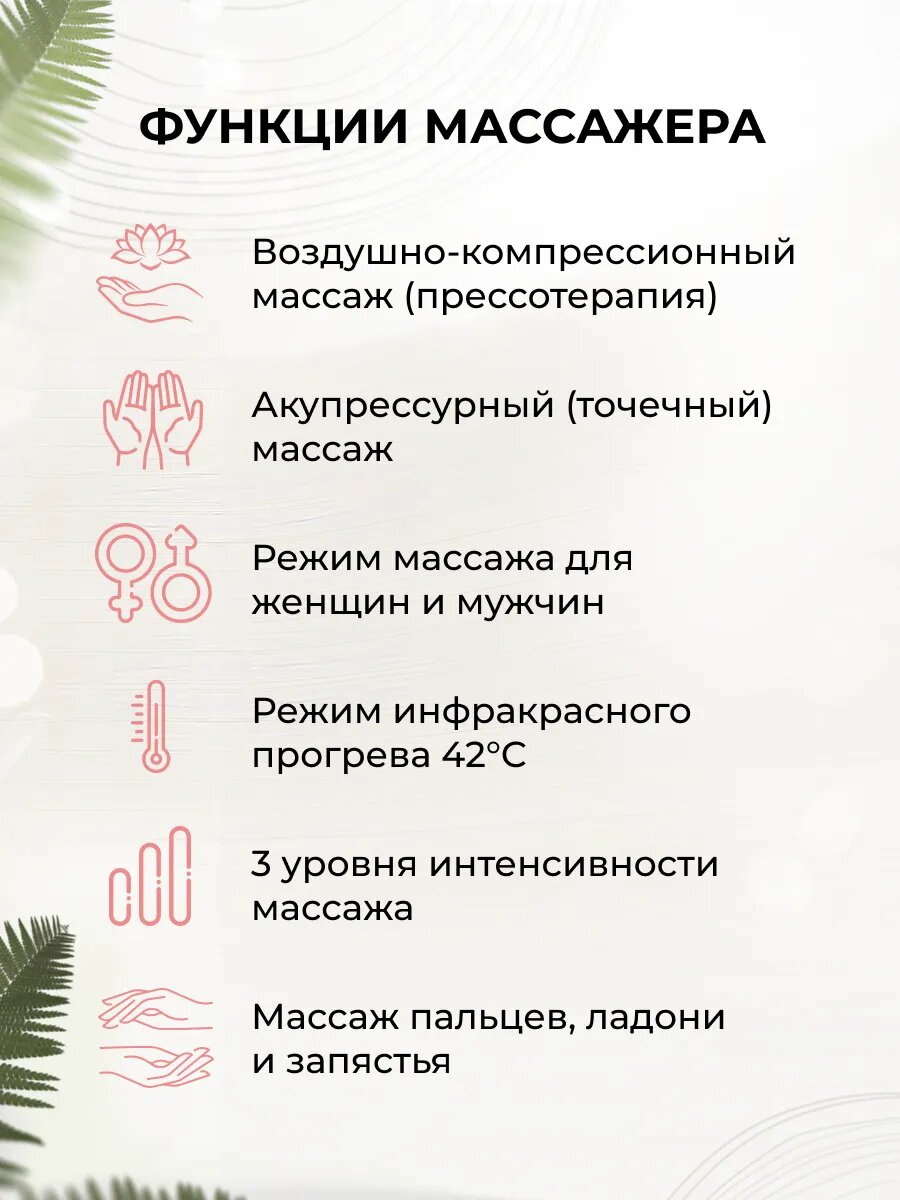 ФУНКЦИИ МАССАЖЕРА

Воздушно-компрессионный массаж (прессотерапия)

Акупрессурный (точечный) массаж

Режим массажа для женщин и мужчин

Режим инфракрасного прогрева 42°C

3 уровня интенсивности массажа

Массаж пальцев, ладони и запястья